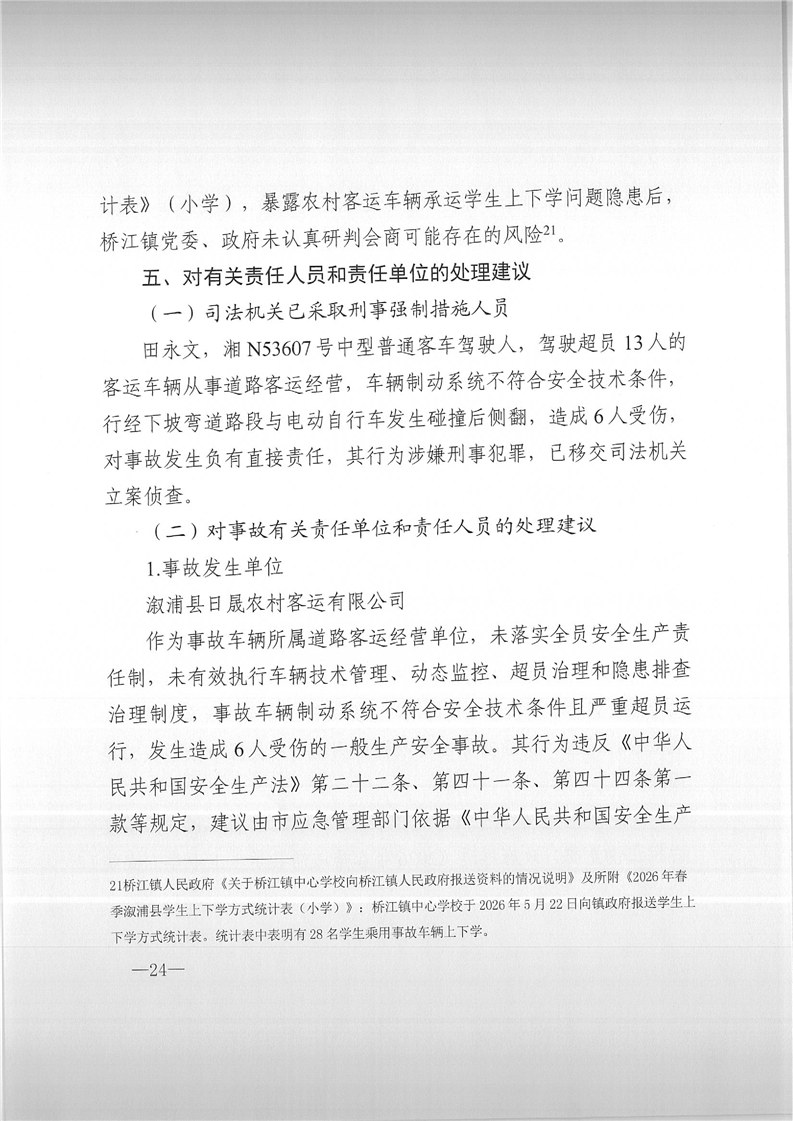 计表》（小学），暴露农村客运车辆承运学生上下学问题隐患后，桥江镇党委、政府未认真研判会商可能存在的风险$^{21}$。

五、对有关责任人员和责任单位的处理建议

（一）司法机关已采取刑事强制措施人员

田永文，湘N53607号中型普通客车驾驶人，驾驶超员13人的客运车辆从事道路客运经营，车辆制动系统不符合安全技术条件，行经下坡弯道路段与电动自行车发生碰撞后侧翻，造成6人受伤，对事故发生负有直接责任，其行为涉嫌刑事犯罪，已移交司法机关立案侦查。

（二）对事故有关责任单位和责任人员的处理建议

1.事故发生单位

溆浦县日晟农村客运有限公司

作为事故车辆所属道路客运经营单位，未落实全员安全生产责任制，未有效执行车辆技术管理、动态监控、超员治理和隐患排查治理制度，事故车辆制动系统不符合安全技术条件且严重超员运行，发生造成6人受伤的一般生产安全事故。其行为违反《中华人民共和国安全生产法》第二十二条、第四十一条、第四十四条第一款等规定，建议由市应急管理部门依据《中华人民共和国安全生产

21桥江镇人民政府《关于桥江镇中心学校向桥江镇人民政府报送资料的情况说明》及所附《2026年春季溆浦县学生上下学方式统计表（小学）》：桥江镇中心学校于2026年5月22日向镇政府报送学生上下学方式统计表。统计表中表明有28名学生乘用事故车辆上下学。

—24—